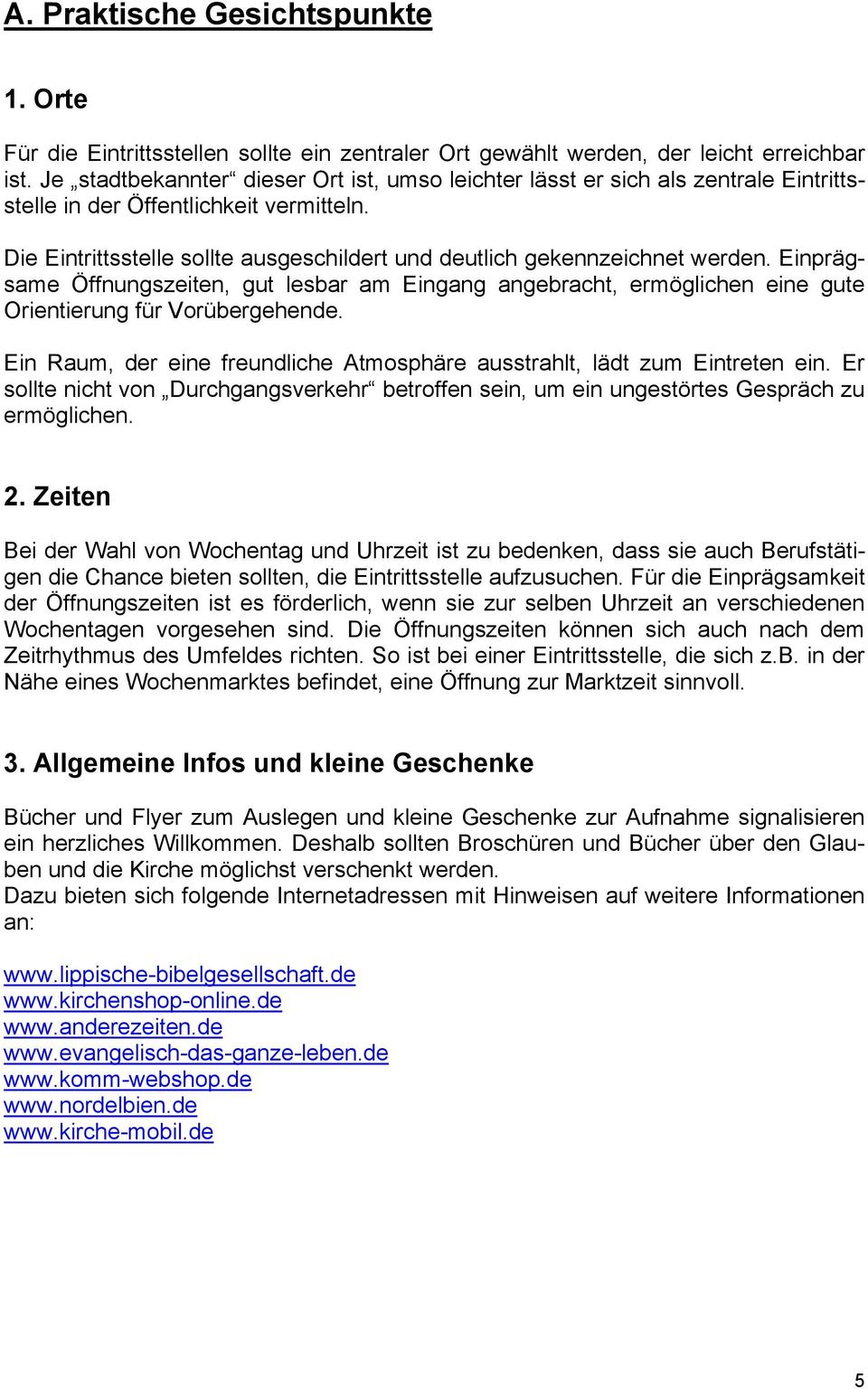 A. Praktische Gesichtspunkte

1. Orte

Für die Eintrittsstellen sollte ein zentraler Ort gewählt werden, der leicht erreichbar ist. Je „stadtbekannter“ dieser Ort ist, umso leichter lässt er sich als zentrale Eintrittsstelle in der Öffentlichkeit vermitteln.

Die Eintrittsstelle sollte ausgeschildert und deutlich gekennzeichnet werden. Einprägsame Öffnungszeiten, gut lesbar am Eingang angebracht, ermöglichen eine gute Orientierung für Vorübergehende.

Ein Raum, der eine freundliche Atmosphäre ausstrahlt, lädt zum Eintreten ein. Er sollte nicht von „Durchgangsverkehr“ betroffen sein, um ein ungestörtes Gespräch zu ermöglichen.

2. Zeiten

Bei der Wahl von Wochentag und Uhrzeit ist zu bedenken, dass sie auch Berufstätigen die Chance bieten sollten, die Eintrittsstelle aufzusuchen. Für die Einprägsamkeit der Öffnungszeiten ist es förderlich, wenn sie zur selben Uhrzeit an verschiedenen Wochentagen vorgesehen sind. Die Öffnungszeiten können sich auch nach dem Zeitrhythmus des Umfeldes richten. So ist bei einer Eintrittsstelle, die sich z.B. in der Nähe eines Wochenmarktes befindet, eine Öffnung zur Marktzeit sinnvoll.

3. Allgemeine Infos und kleine Geschenke

Bücher und Flyer zum Auslegen und kleine Geschenke zur Aufnahme signalisieren ein herzliches Willkommen. Deshalb sollten Broschüren und Bücher über den Glauben und die Kirche möglichst verschenkt werden.
Dazu bieten sich folgende Internetadressen mit Hinweisen auf weitere Informationen an:

www.lippische-bibelgesellschaft.de
www.kirchenshop-online.de
www.anderezeiten.de
www.evangelisch-das-ganze-leben.de
www.komm-webshop.de
www.nordelbien.de
www.kirche-mobil.de

5